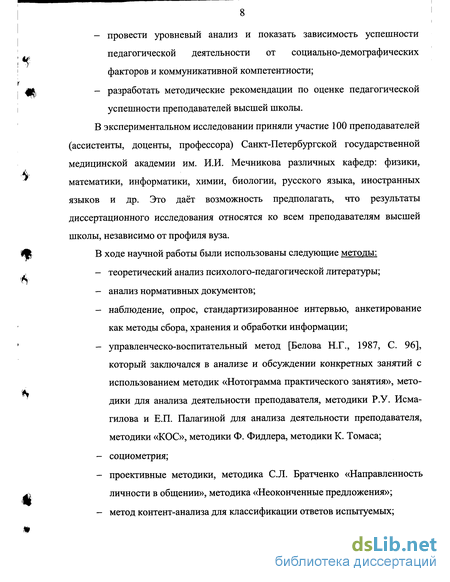 8

– провести уровневый анализ и показать зависимость успешности педагогической деятельности от социально-демографических факторов и коммуникативной компетентности;

– разработать методические рекомендации по оценке педагогической успешности преподавателей высшей школы.

В экспериментальном исследовании приняли участие 100 преподавателей (ассистенты, доценты, профессора) Санкт-Петербургской государственной медицинской академии им. И.И. Мечникова различных кафедр: физики, математики, информатики, химии, биологии, русского языка, иностранных языков и др. Это даёт возможность предполагать, что результаты диссертационного исследования относятся ко всем преподавателям высшей школы, независимо от профиля вуза.

В ходе научной работы были использованы следующие методы:

– теоретический анализ психолого-педагогической литературы;

– анализ нормативных документов;

– наблюдение, опрос, стандартизированное интервью, анкетирование как методы сбора, хранения и обработки информации;

– управленческо-воспитательный метод [Белова Н.Г., 1987, С. 96], который заключался в анализе и обсуждении конкретных занятий с использованием методик «Нотограмма практического занятия», методики для анализа деятельности преподавателя, методики Р.У. Исмагилова и Е.П. Палагиной для анализа деятельности преподавателя, методики «КОС», методики Ф. Фидлера, методики К. Томаса;

– социометрия;

– проективные методики, методика С.Л. Братченко «Направленность личности в общении», методика «Неоконченные предложения»;

– метод контент-анализа для классификации ответов испытуемых;

dsLib.net
библиотека диссертаций